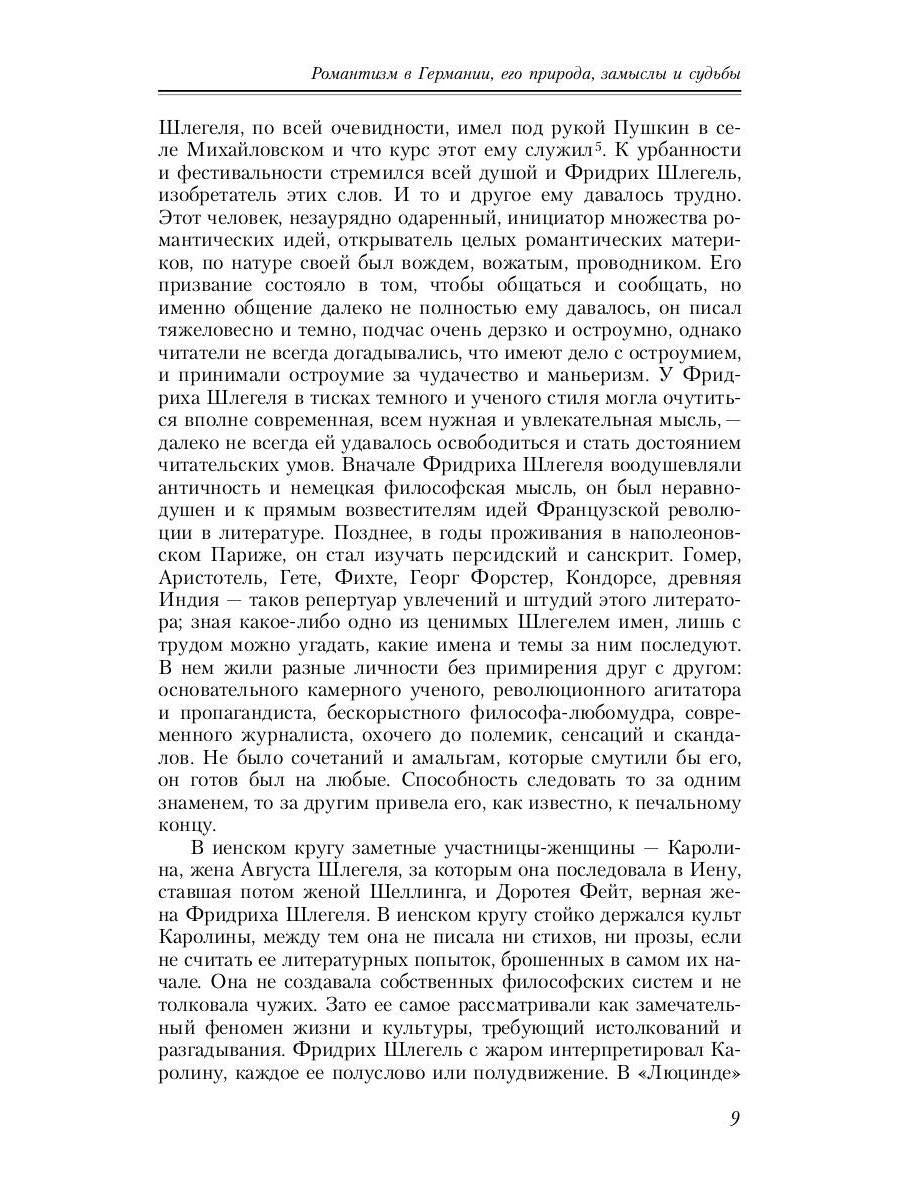 Романтизм в Германии, его природа, замыслы и судьбы

Шлегеля, по всей очевидности, имел под рукой Пушкин в селе Михайловском и что курс этот ему служил$^5$. К урбанности и фестивальности стремился всей душой и Фридрих Шлегель, изобретатель этих слов. И то и другое ему давалось трудно. Этот человек, незаурядно одаренный, инициатор множества романтических идей, открыватель целых романтических материков, по натуре своей был вождем, вожатым, проводником. Его призвание состояло в том, чтобы общаться и сообщать, но именно общение далеко не полностью ему давалось, он писал тяжеловесно и темно, подчас очень дерзко и остроумно, однако читатели не всегда догадывались, что имеют дело с остроумием, и принимали остроумие за чудачество и маньеризм. У Фридриха Шлегеля в тисках темного и ученого стиля могла очутиться вполне современная, всем нужная и увлекательная мысль, — далеко не всегда ей удавалось освободиться и стать достоянием читательских умов. Вначале Фридриха Шлегеля воодушевляли античность и немецкая философская мысль, он был неравнодушен и к прямым возвестителям идей Французской революции в литературе. Позднее, в годы проживания в наполеоновском Париже, он стал изучать персидский и санскрит. Гомер, Аристотель, Гете, Фихте, Георг Форстер, Кондорсе, древняя Индия — таков репертуар увлечений и штудий этого литератора; зная какое-либо одно из ценимых Шлегелем имен, лишь с трудом можно угадать, какие имена и темы за ним последуют. В нем жили разные личности без примирения друг с другом: основательного камерного ученого, революционного агитатора и пропагандиста, бескорыстного философа-любомудра, современного журналиста, охочего до полемик, сенсаций и скандалов. Не было сочетаний и амальгам, которые смутили бы его, он готов был на любые. Способность следовать то за одним знаменем, то за другим привела его, как известно, к печальному концу.

В иенском кругу заметные участницы-женщины — Каролина, жена Августа Шлегеля, за которым она последовала в Иену, ставшая потом женой Шеллинга, и Доротея Фейт, верная жена Фридриха Шлегеля. В иенском кругу стойко держался культ Каролины, между тем она не писала ни стихов, ни прозы, если не считать ее литературных попыток, брошенных в самом их начале. Она не создавала собственных философских систем и не толковала чужих. Зато ее самое рассматривали как замечательный феномен жизни и культуры, требующий истолкований и разгадывания. Фридрих Шлегель с жаром интерпретировал Каролину, каждое ее полуслово или полудвижение. В «Люцинде»

9